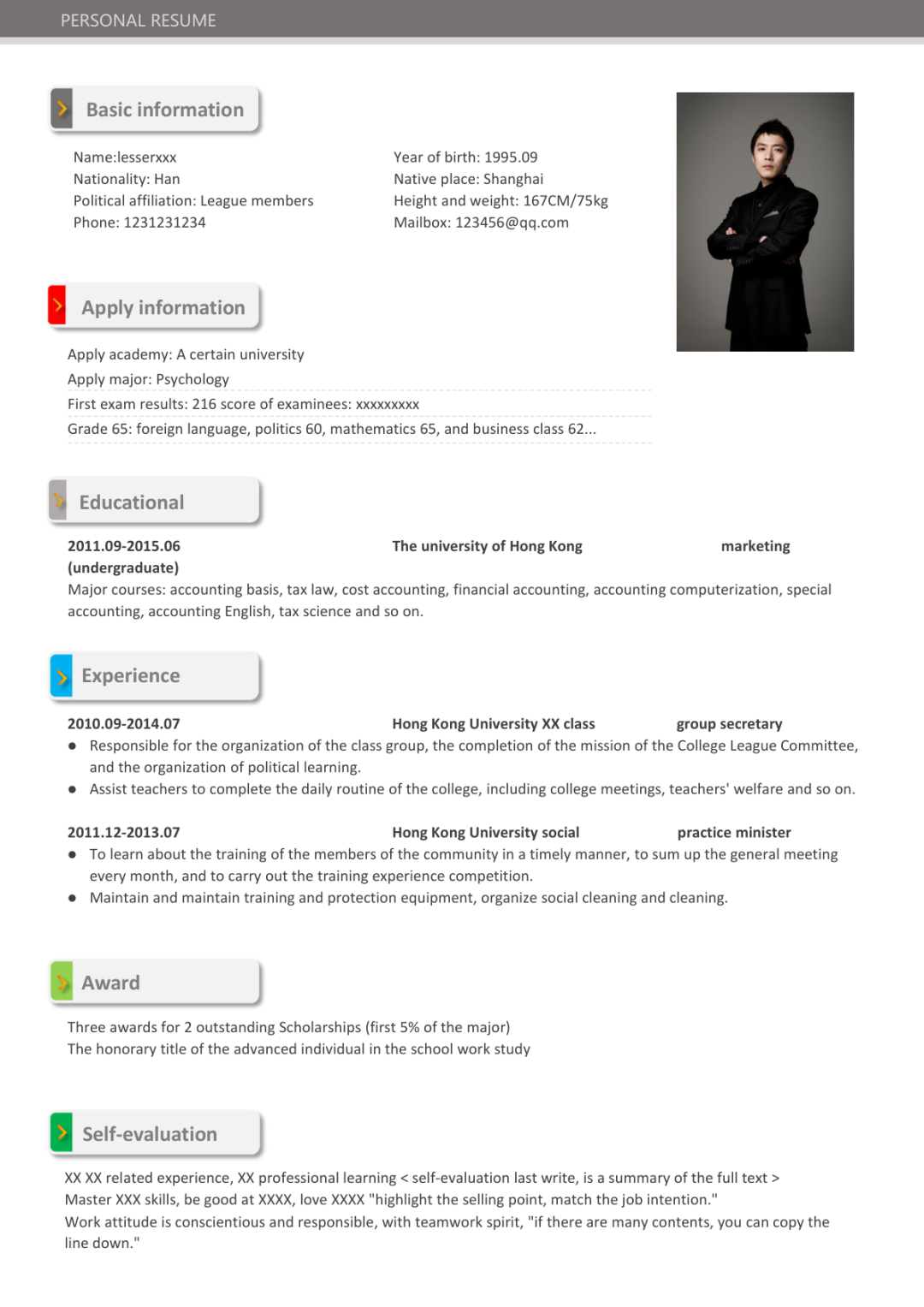 PERSONAL RESUME

Basic information

Name:lesserxxx
Nationality: Han
Political affiliation: League members
Phone: 1231231234

Year of birth: 1995.09
Native place: Shanghai
Height and weight: 167CM/75kg
Mailbox: 123456@qq.com

Apply information

Apply academy: A certain university
Apply major: Psychology
First exam results: 216 score of examinees: xxxxxxxxx
Grade 65: foreign language, politics 60, mathematics 65, and business class 62...

Educational

2011.09-2015.06 The university of Hong Kong marketing (undergraduate)
Major courses: accounting basis, tax law, cost accounting, financial accounting, accounting computerization, special accounting, accounting English, tax science and so on.

Experience

2010.09-2014.07 Hong Kong University XX class group secretary
● Responsible for the organization of the class group, the completion of the mission of the College League Committee, and the organization of political learning.
● Assist teachers to complete the daily routine of the college, including college meetings, teachers' welfare and so on.

2011.12-2013.07 Hong Kong University social practice minister
● To learn about the training of the members of the community in a timely manner, to sum up the general meeting every month, and to carry out the training experience competition.
● Maintain and maintain training and protection equipment, organize social cleaning and cleaning.

Award

Three awards for 2 outstanding Scholarships (first 5% of the major)
The honorary title of the advanced individual in the school work study

Self-evaluation

XX XX related experience, XX professional learning < self-evaluation last write, is a summary of the full text >
Master XXX skills, be good at XXXX, love XXXX "highlight the selling point, match the job intention."
Work attitude is conscientious and responsible, with teamwork spirit, "if there are many contents, you can copy the line down."